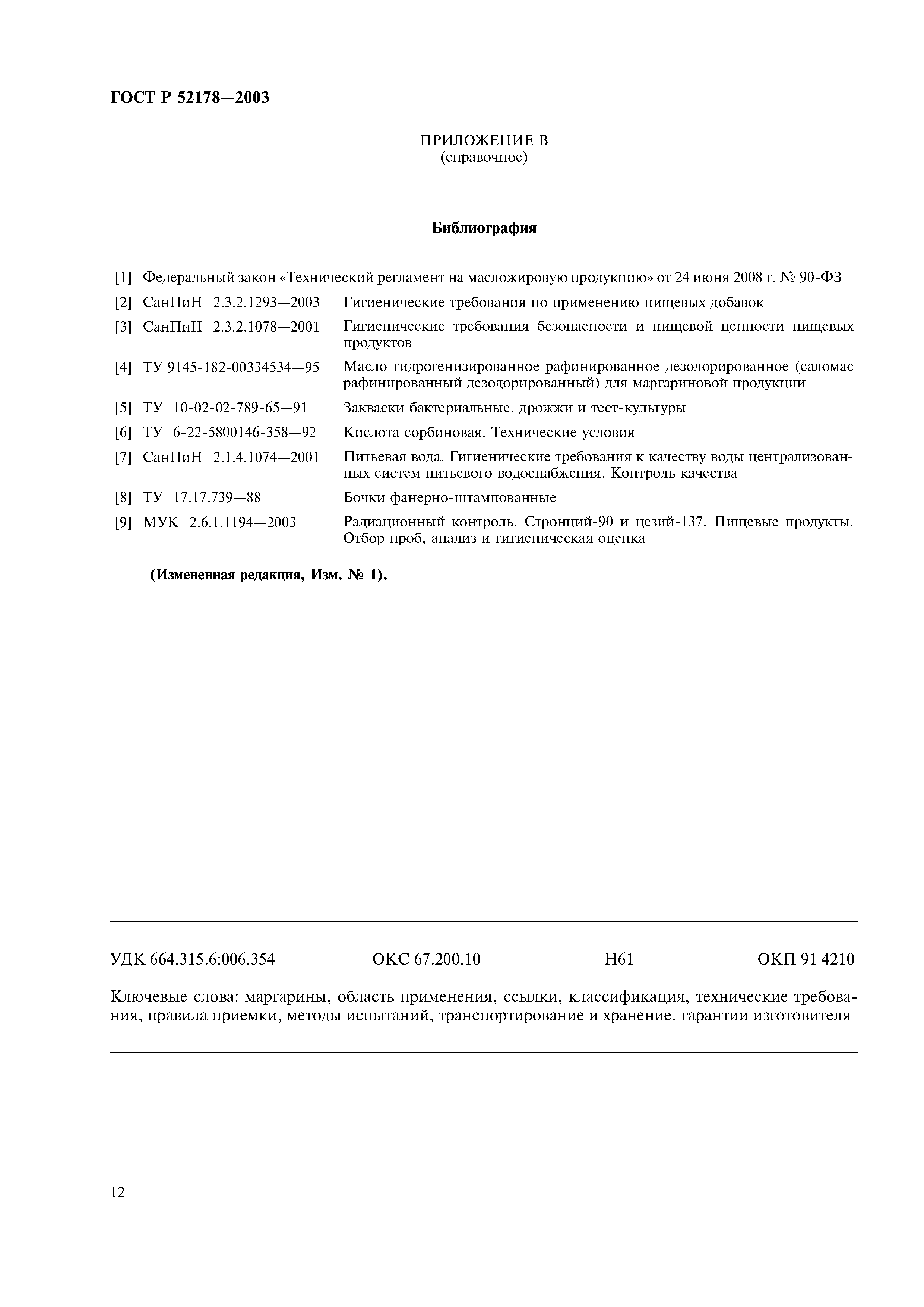 ГОСТ Р 52178—2003

ПРИЛОЖЕНИЕ В
(справочное)

Библиография

[1] Федеральный закон «Технический регламент на масложировую продукцию» от 24 июня 2008 г. № 90-ФЗ

[2] СанПиН 2.3.2.1293—2003 Гигиенические требования по применению пищевых добавок

[3] СанПиН 2.3.2.1078—2001 Гигиенические требования безопасности и пищевой ценности пищевых продуктов

[4] ТУ 9145-182-00334534—95 Масло гидрогенизированное рафинированное дезодорированное (саломас рафинированный дезодорированный) для маргариновой продукции

[5] ТУ 10-02-02-789-65—91 Закваски бактериальные, дрожжи и тест-культуры

[6] ТУ 6-22-5800146-358—92 Кислота сорбиновая. Технические условия

[7] СанПиН 2.1.4.1074—2001 Питьевая вода. Гигиенические требования к качеству воды централизованных систем питьевого водоснабжения. Контроль качества

[8] ТУ 17.17.739—88 Бочки фанерно-штампованные

[9] МУК 2.6.1.1194—2003 Радиационный контроль. Стронций-90 и цезий-137. Пищевые продукты. Отбор проб, анализ и гигиеническая оценка

(Измененная редакция, Изм. № 1).

УДК 664.315.6:006.354 ОКС 67.200.10 Н61 ОКП 91 4210

Ключевые слова: маргарины, область применения, ссылки, классификация, технические требования, правила приемки, методы испытаний, транспортирование и хранение, гарантии изготовителя

12